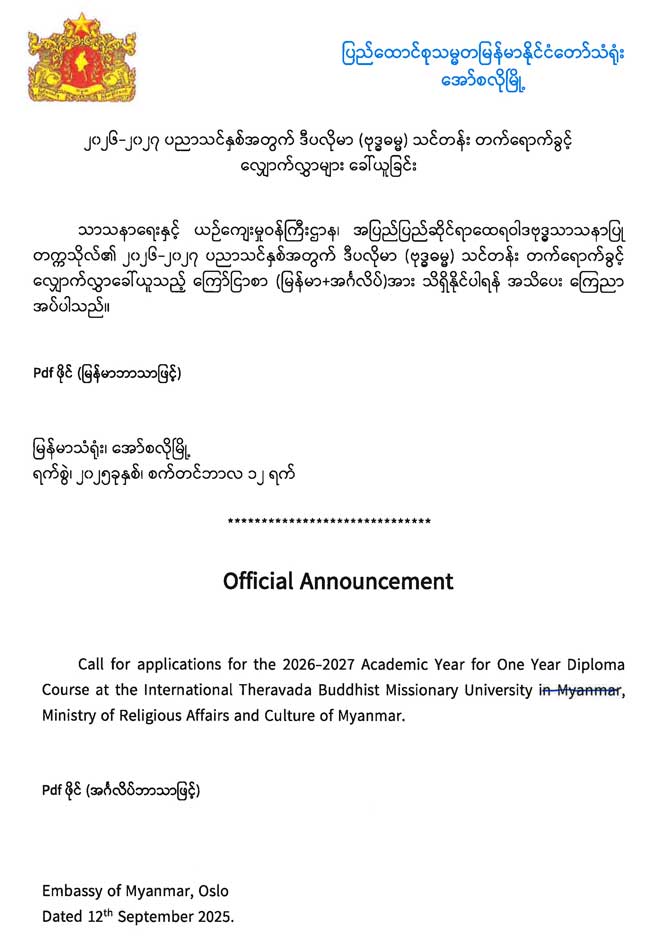 ပြည်ထောင်စုသမ္မတမြန်မာနိုင်ငံတော်သံရုံး
အော်စလိုမြို့

၂၀၂၆-၂၀၂၇ ပညာသင်နှစ်အတွက် ဒီပလိုမာ (ဗုဒ္ဓဓမ္မ) သင်တန်း တက်ရောက်ခွင့် လျှောက်လွှာများ ခေါ်ယူခြင်း

သာသနာရေးနှင့် ယဉ်ကျေးမှုဝန်ကြီးဌာန၊ အပြည်ပြည်ဆိုင်ရာထေရဝါဒဗုဒ္ဓသာသနာပြု တက္ကသိုလ်၏ ၂၀၂၆-၂၀၂၇ ပညာသင်နှစ်အတွက် ဒီပလိုမာ (ဗုဒ္ဓဓမ္မ) သင်တန်း တက်ရောက်ခွင့် လျှောက်လွှာခေါ်ယူသည့် ကြော်ငြာစာ (မြန်မာ+အင်္ဂလိပ်)အား သိရှိနိုင်ပါရန် အသိပေး ကြေညာ အပ်ပါသည်။

Pdf ဖိုင် (မြန်မာဘာသာဖြင့်)

မြန်မာသံရုံး၊ အော်စလိုမြို့
ရက်စွဲ၊ ၂၀၂၅ခုနှစ်၊ စက်တင်ဘာလ ၁၂ ရက်

******************************

Official Announcement

Call for applications for the 2026-2027 Academic Year for One Year Diploma Course at the International Theravada Buddhist Missionary University in Myanmar, Ministry of Religious Affairs and Culture of Myanmar.

Pdf ဖိုင် (အင်္ဂလိပ်ဘာသာဖြင့်)

Embassy of Myanmar, Oslo
Dated 12$^{th}$ September 2025.